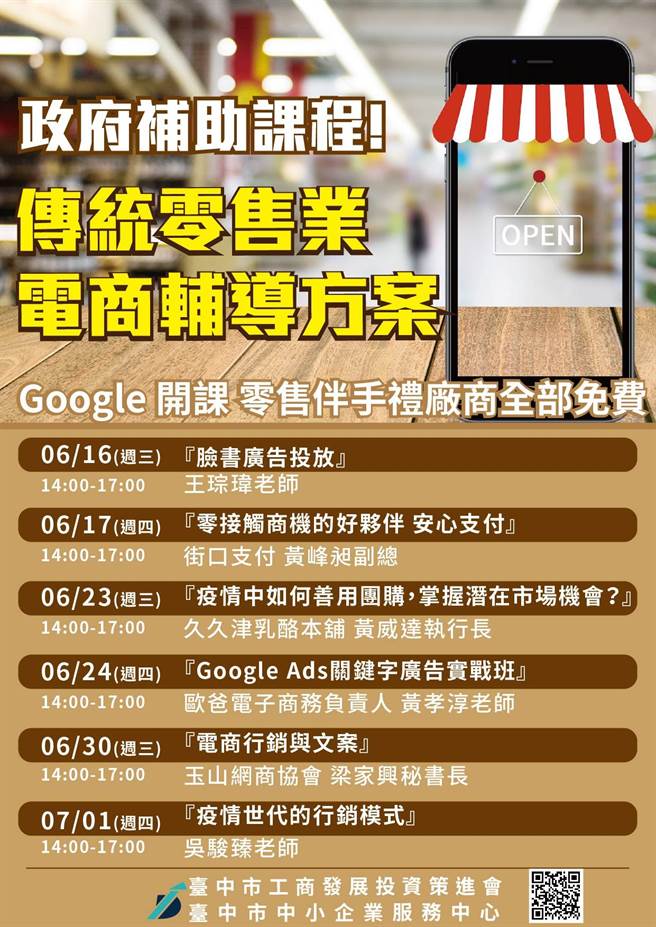 政府補助課程!

傳統零售業
電商輔導方案

OPEN

Google 開課 零售伴手禮廠商全部免費

06/16(週三) 『臉書廣告投放』
14:00-17:00 王琮瑋老師

06/17(週四) 『零接觸商機的好夥伴 安心支付』
14:00-17:00 街口支付 黃峰昶副總

06/23(週三) 『疫情中如何善用團購,掌握潛在市場機會?』
14:00-17:00 久久津乳酪本舖 黃威達執行長

06/24(週四) 『Google Ads關鍵字廣告實戰班』
14:00-17:00 歐爸電子商務負責人 黃孝淳老師

06/30(週三) 『電商行銷與文案』
14:00-17:00 玉山網商協會 梁家興秘書長

07/01(週四) 『疫情世代的行銷模式』
14:00-17:00 吳駿臻老師

臺中市工商發展投資策進會
臺中市中小企業服務中心